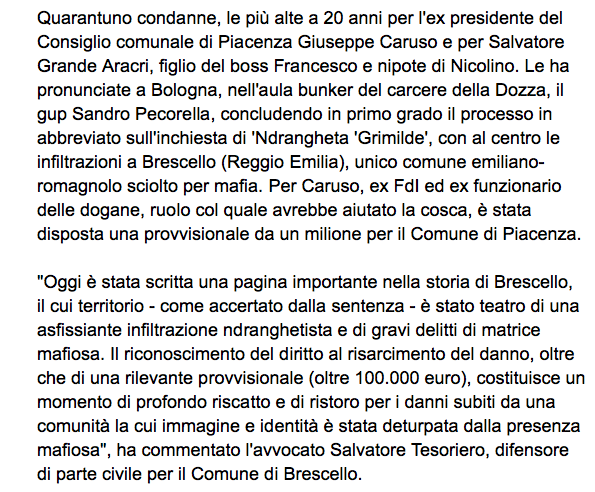 Quarantuno condanne, le più alte a 20 anni per l'ex presidente del Consiglio comunale di Piacenza Giuseppe Caruso e per Salvatore Grande Aracri, figlio del boss Francesco e nipote di Nicolino. Le ha pronunciate a Bologna, nell'aula bunker del carcere della Dozza, il gup Sandro Pecorella, concludendo in primo grado il processo in abbreviato sull'inchiesta di 'Ndrangheta 'Grimilde', con al centro le infiltrazioni a Brescello (Reggio Emilia), unico comune emiliano-romagnolo sciolto per mafia. Per Caruso, ex FdI ed ex funzionario delle dogane, ruolo col quale avrebbe aiutato la cosca, è stata disposta una provvisionale da un milione per il Comune di Piacenza.

"Oggi è stata scritta una pagina importante nella storia di Brescello, il cui territorio - come accertato dalla sentenza - è stato teatro di una asfissiante infiltrazione ndranghetista e di gravi delitti di matrice mafiosa. Il riconoscimento del diritto al risarcimento del danno, oltre che di una rilevante provvisionale (oltre 100.000 euro), costituisce un momento di profondo riscatto e di ristoro per i danni subiti da una comunità la cui immagine e identità è stata deturpata dalla presenza mafiosa", ha commentato l'avvocato Salvatore Tesoriero, difensore di parte civile per il Comune di Brescello.